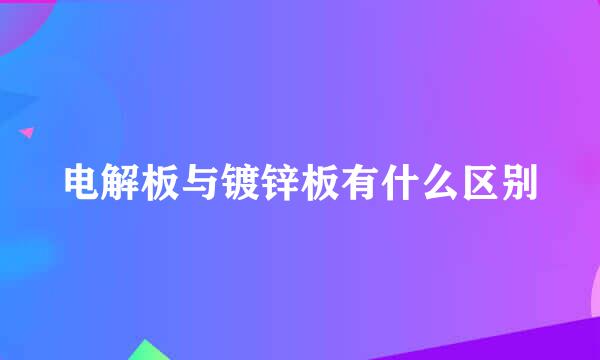 电解板与镀锌板有什么区别